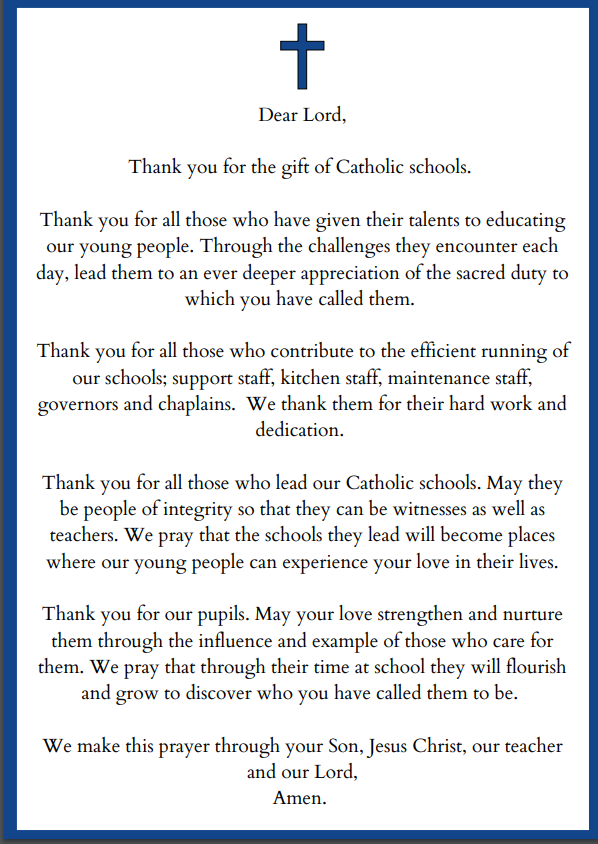 Dear Lord,

Thank you for the gift of Catholic schools.

Thank you for all those who have given their talents to educating our young people. Through the challenges they encounter each day, lead them to an ever deeper appreciation of the sacred duty to which you have called them.

Thank you for all those who contribute to the efficient running of our schools; support staff, kitchen staff, maintenance staff, governors and chaplains. We thank them for their hard work and dedication.

Thank you for all those who lead our Catholic schools. May they be people of integrity so that they can be witnesses as well as teachers. We pray that the schools they lead will become places where our young people can experience your love in their lives.

Thank you for our pupils. May your love strengthen and nurture them through the influence and example of those who care for them. We pray that through their time at school they will flourish and grow to discover who you have called them to be.

We make this prayer through your Son, Jesus Christ, our teacher and our Lord,
Amen.